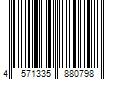 4 571335 880798